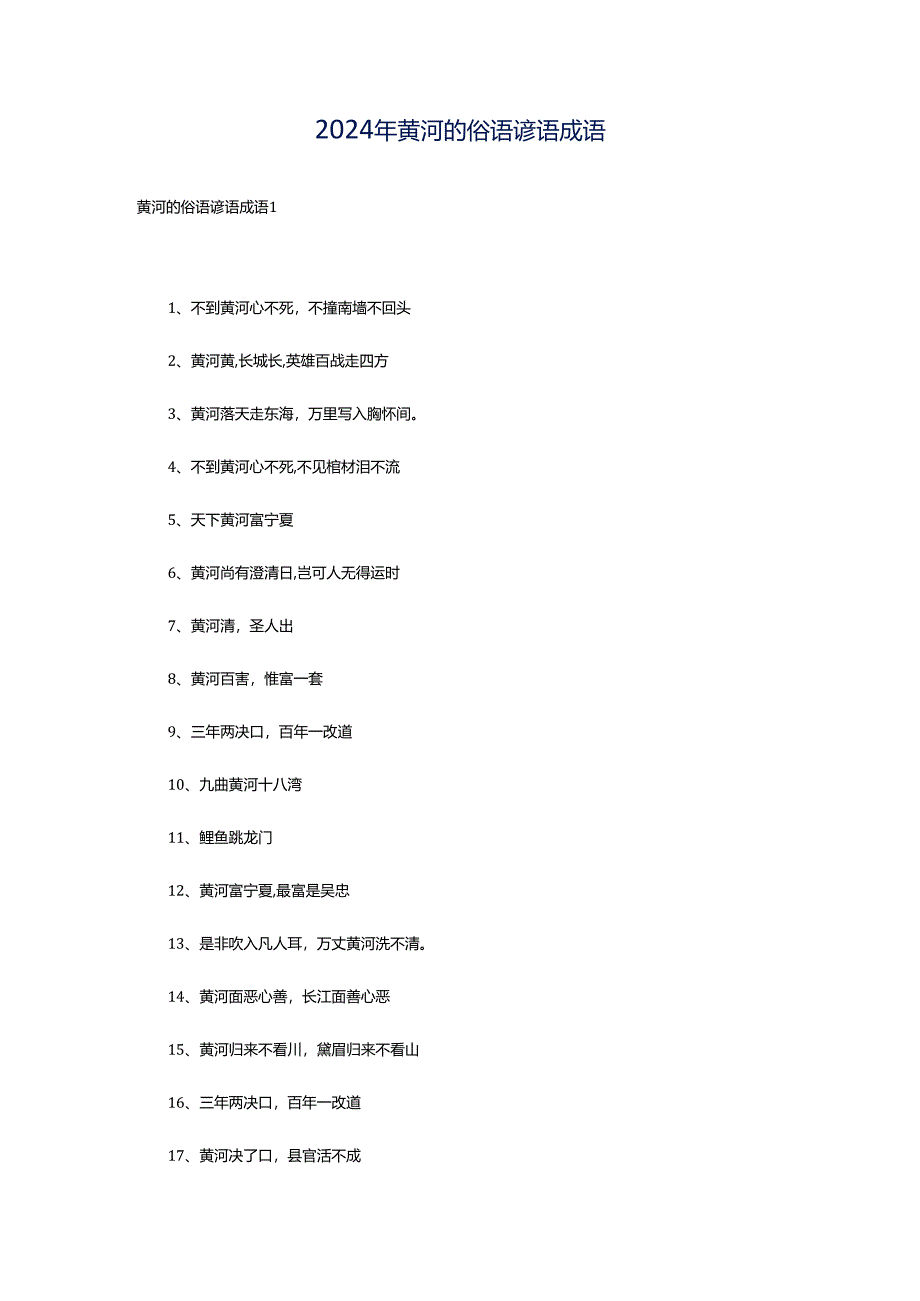 2024年黄河的俗语谚语成语

黄河的俗语谚语成语1

1、不到黄河心不死，不撞南墙不回头

2、黄河黄,长城长,英雄百战走四方

3、黄河落天走东海，万里写入胸怀间。

4、不到黄河心不死,不见棺材泪不流

5、天下黄河富宁夏

6、黄河尚有澄清日,岂可人无得运时

7、黄河清，圣人出

8、黄河百害，惟富一套

9、三年两决口，百年一改道

10、九曲黄河十八湾

11、鲤鱼跳龙门

12、黄河富宁夏,最富是吴忠

13、是非吹入凡人耳，万丈黄河洗不清。

14、黄河面恶心善，长江面善心恶

15、黄河归来不看川，黛眉归来不看山

16、三年两决口，百年一改道

17、黄河决了口，县官活不成